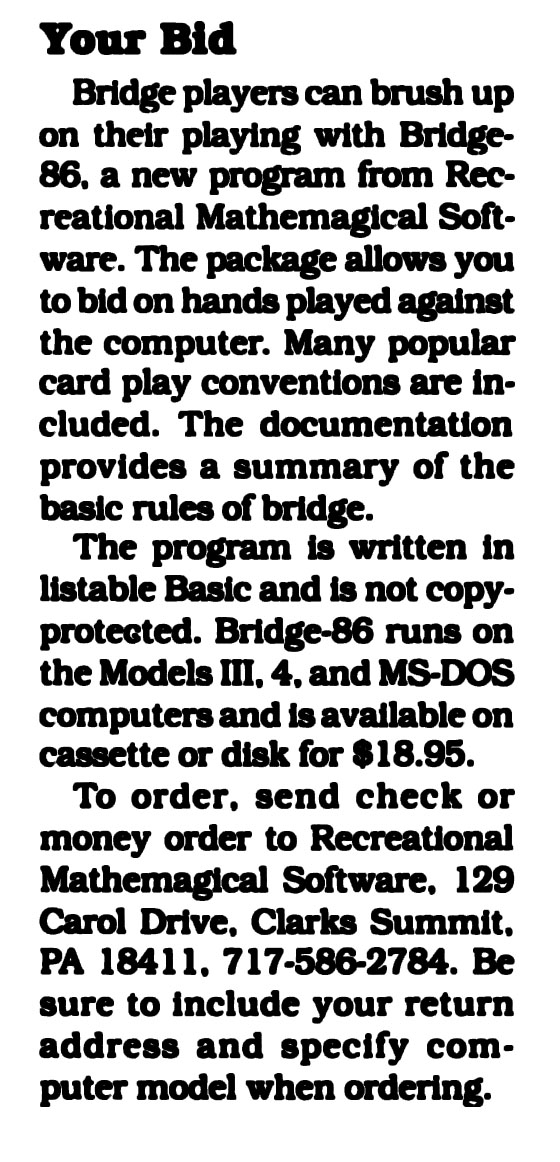 Your Bid

Bridge players can brush up on their playing with Bridge-86, a new program from Recreational Mathemagical Software. The package allows you to bid on hands played against the computer. Many popular card play conventions are included. The documentation provides a summary of the basic rules of bridge.

The program is written in listable Basic and is not copy-protected. Bridge-86 runs on the Models III, 4, and MS-DOS computers and is available on cassette or disk for $18.95.

To order, send check or money order to Recreational Mathemagical Software, 129 Carol Drive, Clarks Summit, PA 18411, 717-586-2784. Be sure to include your return address and specify computer model when ordering.